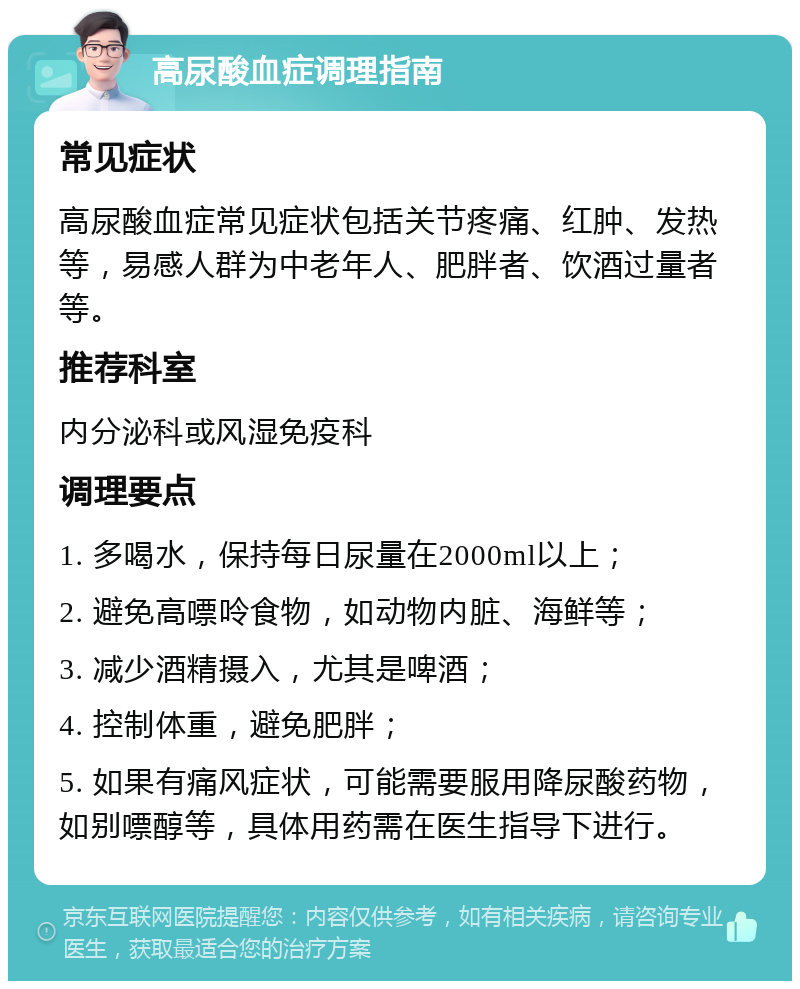 高尿酸血症调理指南

常见症状

高尿酸血症常见症状包括关节疼痛、红肿、发热等，易感人群为中老年人、肥胖者、饮酒过量者等。

推荐科室

内分泌科或风湿免疫科

调理要点

1. 多喝水，保持每日尿量在2000ml以上；

2. 避免高嘌呤食物，如动物内脏、海鲜等；

3. 减少酒精摄入，尤其是啤酒；

4. 控制体重，避免肥胖；

5. 如果有痛风症状，可能需要服用降尿酸药物，如别嘌醇等，具体用药需在医生指导下进行。

京东互联网医院提醒您：内容仅供参考，如有相关疾病，请咨询专业医生，获取最适合您的治疗方案